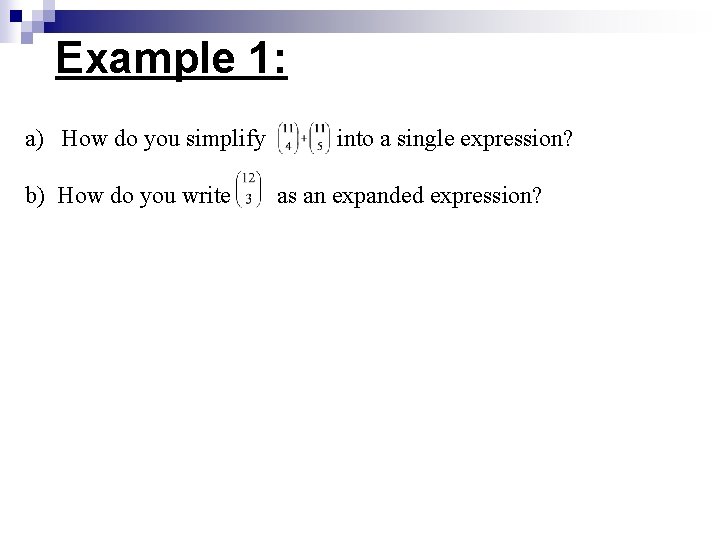 Example 1:

a) How do you simplify $\binom{11}{4}+\binom{11}{5}$ into a single expression?

b) How do you write $\binom{12}{3}$ as an expanded expression?